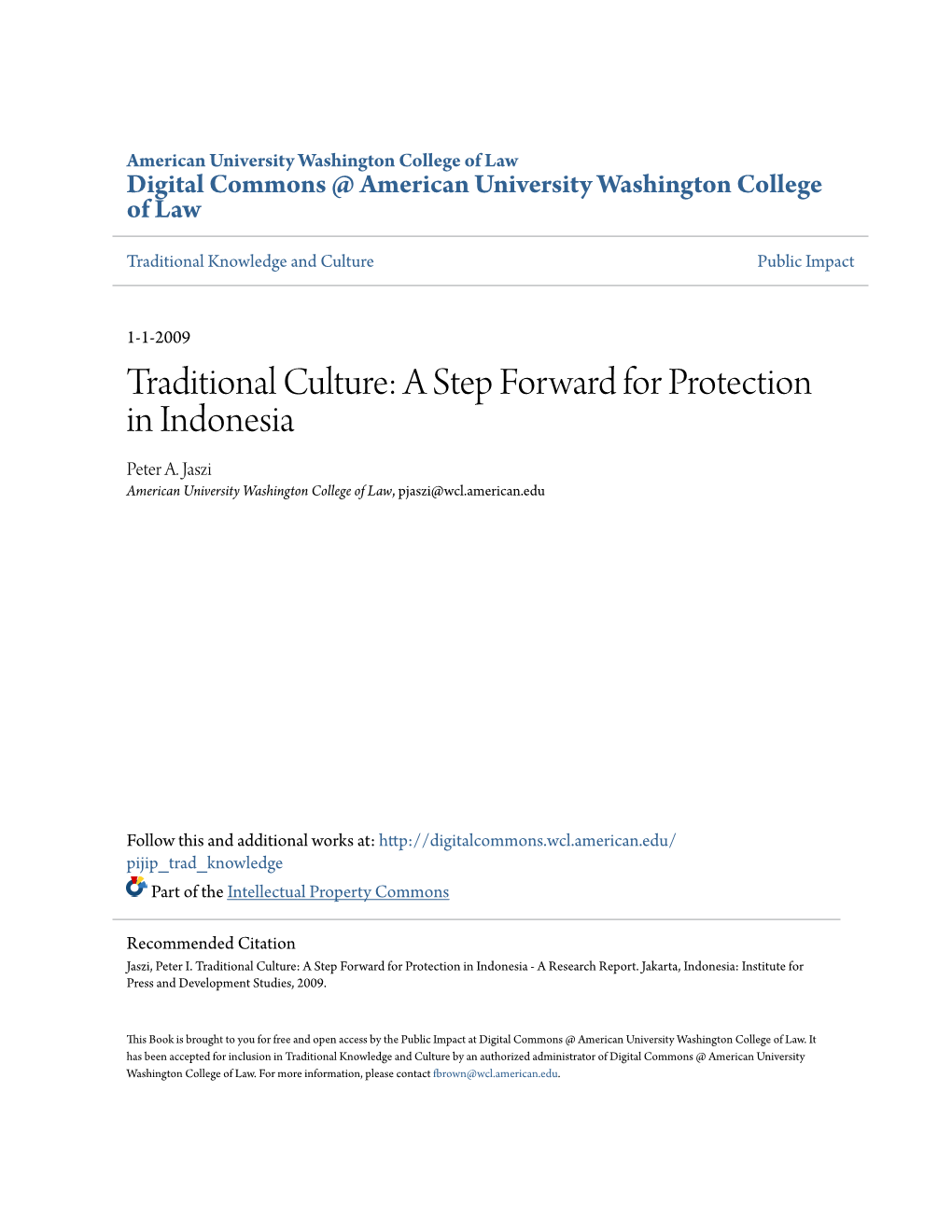 American University Washington College of Law
Digital Commons @ American University Washington College of Law

Traditional Knowledge and Culture

Public Impact

1-1-2009

Traditional Culture: A Step Forward for Protection in Indonesia

Peter A. Jaszi
American University Washington College of Law, pjaszi@wcl.american.edu

Follow this and additional works at: http://digitalcommons.wcl.american.edu/pijip_trad_knowledge

Part of the Intellectual Property Commons

Recommended Citation
Jaszi, Peter I. Traditional Culture: A Step Forward for Protection in Indonesia - A Research Report. Jakarta, Indonesia: Institute for Press and Development Studies, 2009.

This Book is brought to you for free and open access by the Public Impact at Digital Commons @ American University Washington College of Law. It has been accepted for inclusion in Traditional Knowledge and Culture by an authorized administrator of Digital Commons @ American University Washington College of Law. For more information, please contact fbrown@wcl.american.edu.